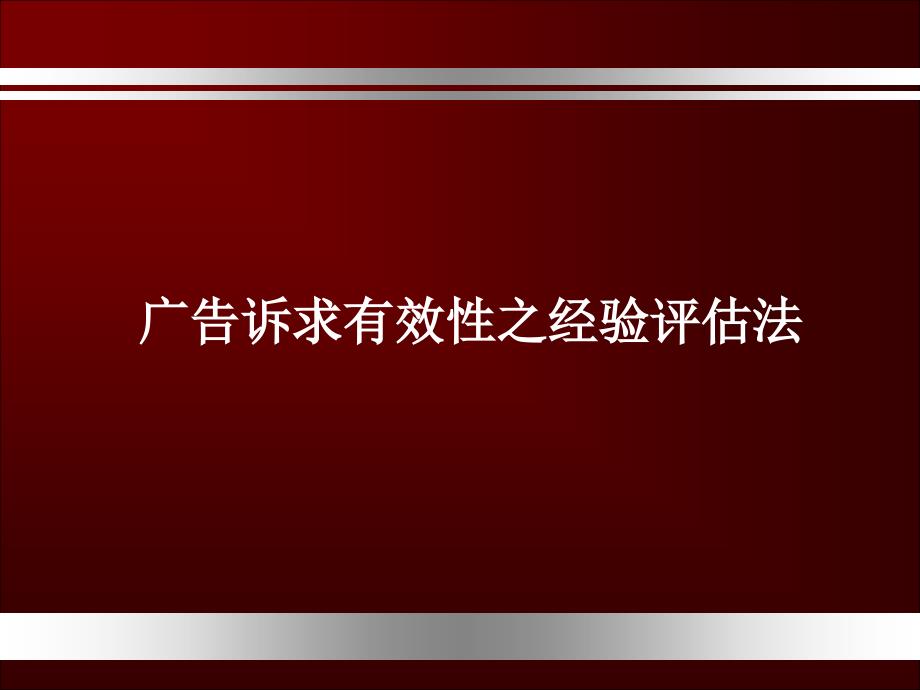 广告诉求有效性之经验评估法